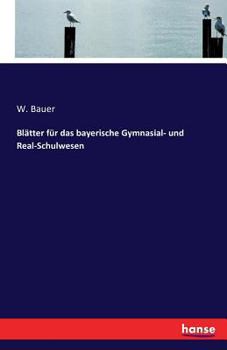 W. Bauer

Blätter für das bayerische Gymnasial- und Real-Schulwesen

hanse